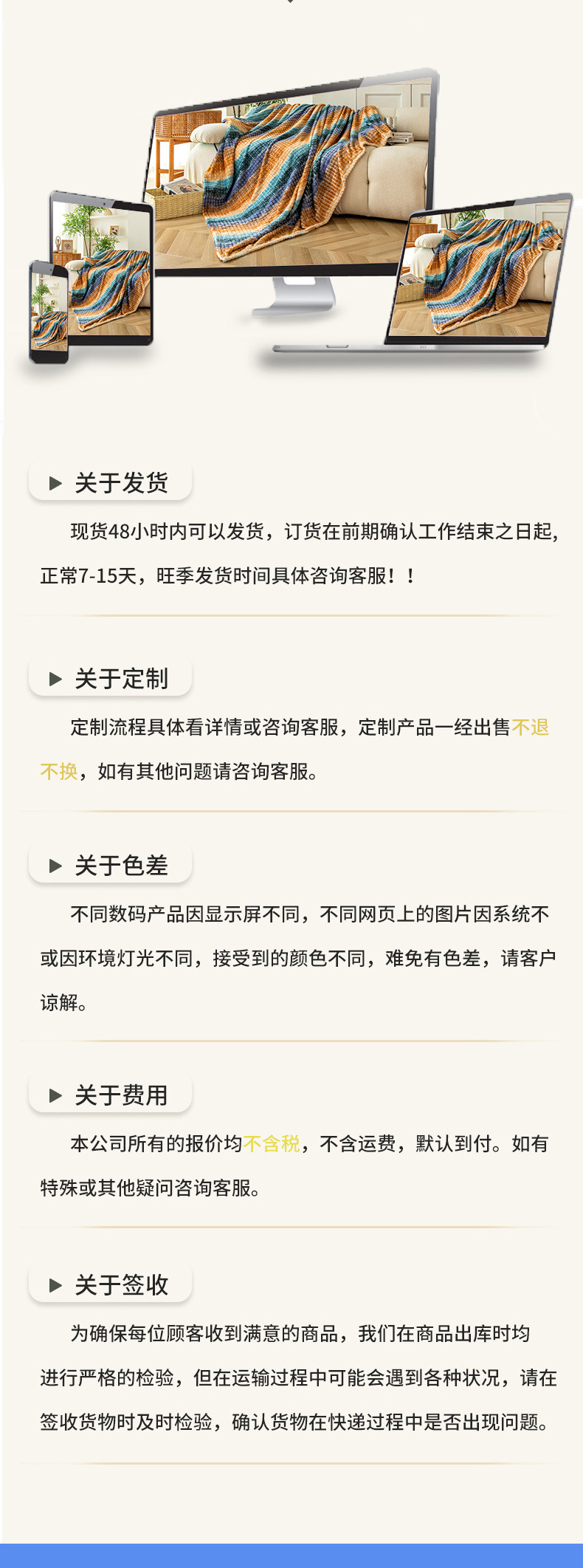 ▶ 关于发货

现货48小时内可以发货，订货在前期确认工作结束之日起，正常7-15天，旺季发货时间具体咨询客服！！

▶ 关于定制

定制流程具体看详情或咨询客服，定制产品一经出售不退不换，如有其他问题请咨询客服。

▶ 关于色差

不同数码产品因显示屏不同，不同网页上的图片因系统不或因环境灯光不同，接受到的颜色不同，难免有色差，请客户谅解。

▶ 关于费用

本公司所有的报价均不含税，不含运费，默认到付。如有特殊或其他疑问咨询客服。

▶ 关于签收

为确保每位顾客收到满意的商品，我们在商品出库时均进行严格的检验，但在运输过程中可能会遇到各种状况，请在签收货物时及时检验，确认货物在快递过程中是否出现问题。